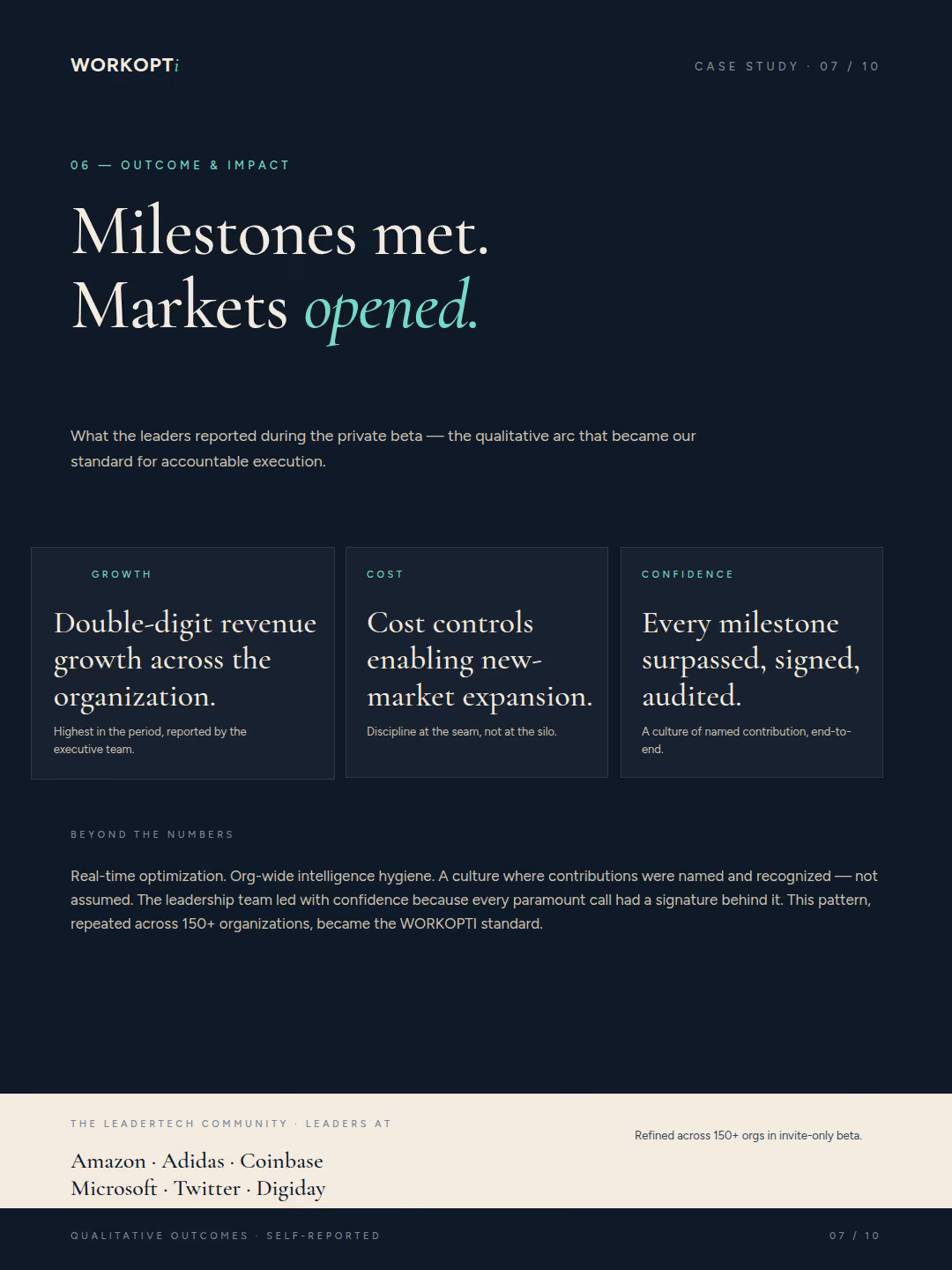 WORKOPTi

CASE STUDY · 07 / 10

06 — OUTCOME & IMPACT

Milestones met.
Markets opened.

What the leaders reported during the private beta — the qualitative arc that became our standard for accountable execution.

GROWTH

Double-digit revenue growth across the organization.

Highest in the period, reported by the executive team.

COST

Cost controls enabling new-market expansion.

Discipline at the seam, not at the silo.

CONFIDENCE

Every milestone surpassed, signed, audited.

A culture of named contribution, end-to-end.

BEYOND THE NUMBERS

Real-time optimization. Org-wide intelligence hygiene. A culture where contributions were named and recognized — not assumed. The leadership team led with confidence because every paramount call had a signature behind it. This pattern, repeated across 150+ organizations, became the WORKOPTI standard.

THE LEADERTECH COMMUNITY · LEADERS AT

Amazon · Adidas · Coinbase
Microsoft · Twitter · Digiday

Refined across 150+ orgs in invite-only beta.

QUALITATIVE OUTCOMES · SELF-REPORTED

07 / 10